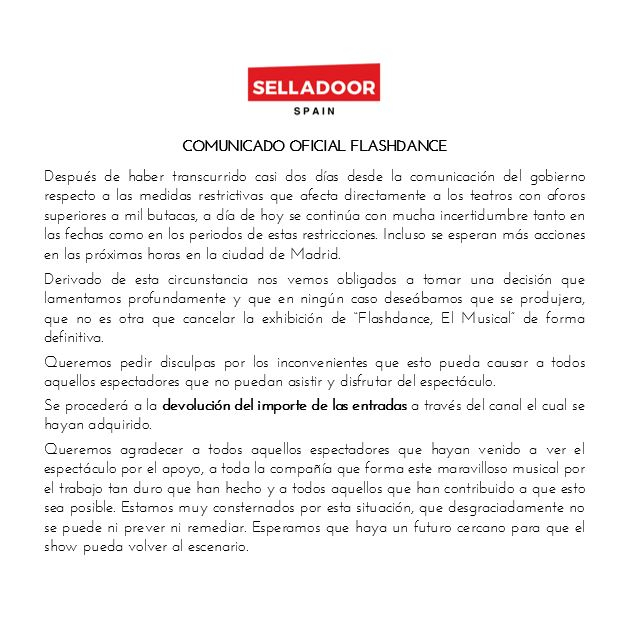 SELLADOOR
SPAIN

COMUNICADO OFICIAL FLASHDANCE

Después de haber transcurrido casi dos días desde la comunicación del gobierno respecto a las medidas restrictivas que afecta directamente a los teatros con aforos superiores a mil butacas, a día de hoy se continúa con mucha incertidumbre tanto en las fechas como en los periodos de estas restricciones. Incluso se esperan más acciones en las próximas horas en la ciudad de Madrid.

Derivado de esta circunstancia nos vemos obligados a tomar una decisión que lamentamos profundamente y que en ningún caso deseábamos que se produjera, que no es otra que cancelar la exhibición de "Flashdance, El Musical" de forma definitiva.

Queremos pedir disculpas por los inconvenientes que esto pueda causar a todos aquellos espectadores que no puedan asistir y disfrutar del espectáculo.

Se procederá a la devolución del importe de las entradas a través del canal el cual se hayan adquirido.

Queremos agradecer a todos aquellos espectadores que hayan venido a ver el espectáculo por el apoyo, a toda la compañía que forma este maravilloso musical por el trabajo tan duro que han hecho y a todos aquellos que han contribuido a que esto sea posible. Estamos muy consternados por esta situación, que desgraciadamente no se puede ni prever ni remediar. Esperamos que haya un futuro cercano para que el show pueda volver al escenario.